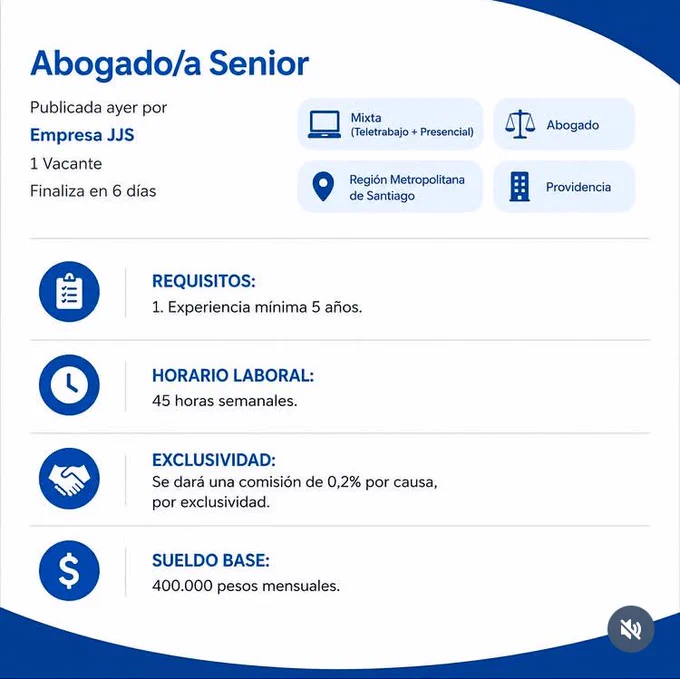 Abogado/a Senior

Publicada ayer por
Empresa JJS
1 Vacante
Finaliza en 6 días

Mixta
(Teletrabajo + Presencial)

Abogado

Región Metropolitana de Santiago

Providencia

REQUISITOS:
1. Experiencia mínima 5 años.

HORARIO LABORAL:
45 horas semanales.

EXCLUSIVIDAD:
Se dará una comisión de 0,2% por causa, por exclusividad.

SUELDO BASE:
400.000 pesos mensuales.